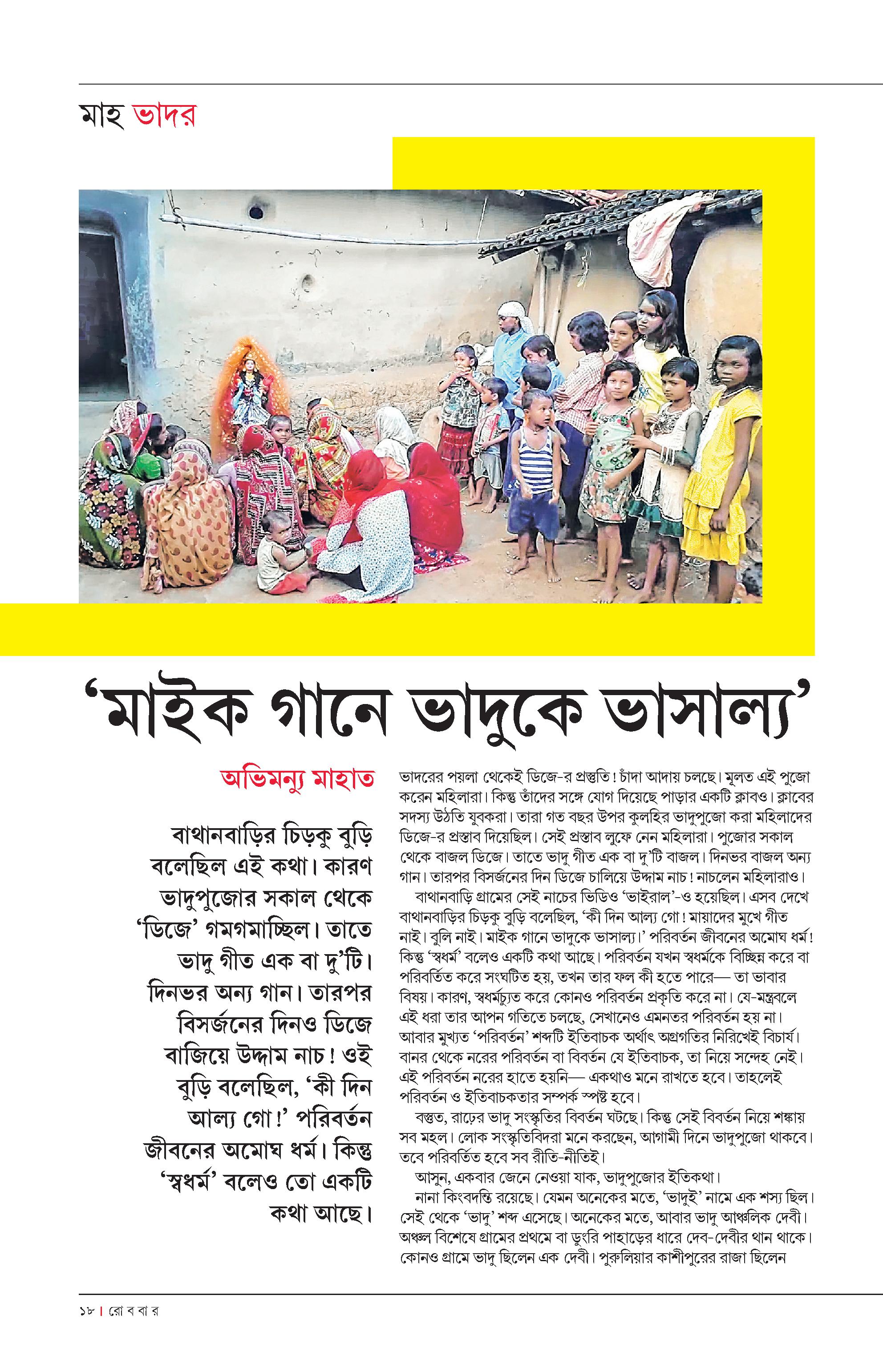 মাহ ভাদর

'মাইক গানে ভাদুকে ভাসাল্য'

অভিমন্যু মাহাত

বাথানবাড়ির চিড়কু বুড়ি বলেছিল এই কথা। কারণ ভাদুপুজোর সকাল থেকে 'ডিজে' গমগমাচ্ছিল। তাতে ভাদু গীত এক বা দু'টি। দিনভর অন্য গান। তারপর বিসর্জনের দিনও ডিজে বাজিয়ে উদ্দাম নাচ! ওই বুড়ি বলেছিল, 'কী দিন আল্য গো!' পরিবর্তন জীবনের অমোঘ ধর্ম। কিন্তু 'স্বধর্ম' বলেও তো একটি কথা আছে।

ভাদরের পয়লা থেকেই ডিজে-র প্রস্তুতি! চাঁদা আদায় চলছে। মূলত এই পুজো করেন মহিলারা। কিন্তু তাঁদের সঙ্গে যোগ দিয়েছে পাড়ার একটি ক্লাবও। ক্লাবের সদস্য উঠতি যুবকরা। তারা গত বছর উপর কুলহির ভাদুপুজো করা মহিলাদের ডিজে-র প্রস্তাব দিয়েছিল। সেই প্রস্তাব লুফে নেন মহিলারা। পুজোর সকাল থেকে বাজল ডিজে। তাতে ভাদু গীত এক বা দু'টি বাজল। দিনভর বাজল অন্য গান। তারপর বিসর্জনের দিন ডিজে চালিয়ে উদ্দাম নাচ! নাচলেন মহিলারাও।

বাথানবাড়ি গ্রামের সেই নাচের ভিডিও 'ভাইরাল'-ও হয়েছিল। এসব দেখে বাথানবাড়ির চিড়কু বুড়ি বলেছিল, 'কী দিন আল্য গো! মায়াদের মুখে গীত নাই। বুলি নাই। মাইক গানে ভাদুকে ভাসাল্য।' পরিবর্তন জীবনের অমোঘ ধর্ম! কিন্তু 'স্বধর্ম' বলেও একটি কথা আছে। পরিবর্তন যখন স্বধর্মকে বিচ্ছিন্ন করে বা পরিবর্তিত করে সংঘটিত হয়, তখন তার ফল কী হতে পারে— তা ভাবার বিষয়। কারণ, স্বধর্মচ্যুত করে কোনও পরিবর্তন প্রকৃতি করে না। যে-মন্ত্রবলে এই ধরা তার আপন গতিতে চলছে, সেখানেও এমনতর পরিবর্তন হয় না। আবার মুখ্যত 'পরিবর্তন' শব্দটি ইতিবাচক অর্থাৎ অগ্রগতির নিরিখেই বিচার্য। বানর থেকে নরের পরিবর্তন বা বিবর্তন যে ইতিবাচক, তা নিয়ে সন্দেহ নেই। এই পরিবর্তন নরের হাতে হয়নি— একথাও মনে রাখতে হবে। তাহলেই পরিবর্তন ও ইতিবাচকতার সম্পর্ক স্পষ্ট হবে।

বস্তুত, রাঢ়ের ভাদু সংস্কৃতির বিবর্তন ঘটছে। কিন্তু সেই বিবর্তন নিয়ে শঙ্কায় সব মহল। লোক সংস্কৃতিবিদরা মনে করছেন, আগামী দিনে ভাদুপুজো থাকবে। তবে পরিবর্তিত হবে সব রীতি-নীতিই।

আসুন, একবার জেনে নেওয়া যাক, ভাদুপুজোর ইতিকথা।

নানা কিংবদন্তি রয়েছে। যেমন অনেকের মতে, 'ভাদুই' নামে এক শস্য ছিল। সেই থেকে 'ভাদু' শব্দ এসেছে। অনেকের মতে, আবার ভাদু আঞ্চলিক দেবী। অঞ্চল বিশেষে গ্রামের প্রথমে বা ডুংরি পাহাড়ের ধারে দেব-দেবীর থান থাকে। কোনও গ্রামে ভাদু ছিলেন এক দেবী। পুরুলিয়ার কাশীপুরের রাজা ছিলেন

১৮ | রো ব বা র